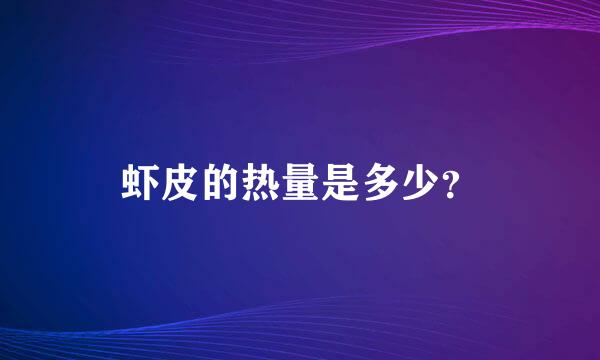 虾皮的热量是多少?